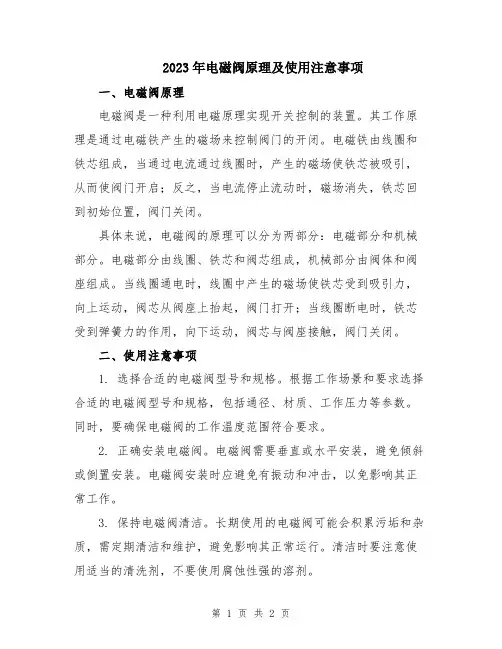 2023年电磁阀原理及使用注意事项

一、电磁阀原理

电磁阀是一种利用电磁原理实现开关控制的装置。其工作原理是通过电磁铁产生的磁场来控制阀门的开闭。电磁铁由线圈和铁芯组成，当通过电流通过线圈时，产生的磁场使铁芯被吸引，从而使阀门开启；反之，当电流停止流动时，磁场消失，铁芯回到初始位置，阀门关闭。

具体来说，电磁阀的原理可以分为两部分：电磁部分和机械部分。电磁部分由线圈、铁芯和阀芯组成，机械部分由阀体和阀座组成。当线圈通电时，线圈中产生的磁场使铁芯受到吸引力，向上运动，阀芯从阀座上抬起，阀门打开；当线圈断电时，铁芯受到弹簧力的作用，向下运动，阀芯与阀座接触，阀门关闭。

二、使用注意事项

1. 选择合适的电磁阀型号和规格。根据工作场景和要求选择合适的电磁阀型号和规格，包括通径、材质、工作压力等参数。同时，要确保电磁阀的工作温度范围符合要求。

2. 正确安装电磁阀。电磁阀需要垂直或水平安装，避免倾斜或倒置安装。电磁阀安装时应避免有振动和冲击，以免影响其正常工作。

3. 保持电磁阀清洁。长期使用的电磁阀可能会积累污垢和杂质，需定期清洁和维护，避免影响其正常运行。清洁时要注意使用适当的清洗剂，不要使用腐蚀性强的溶剂。

第 1 页 共 2 页